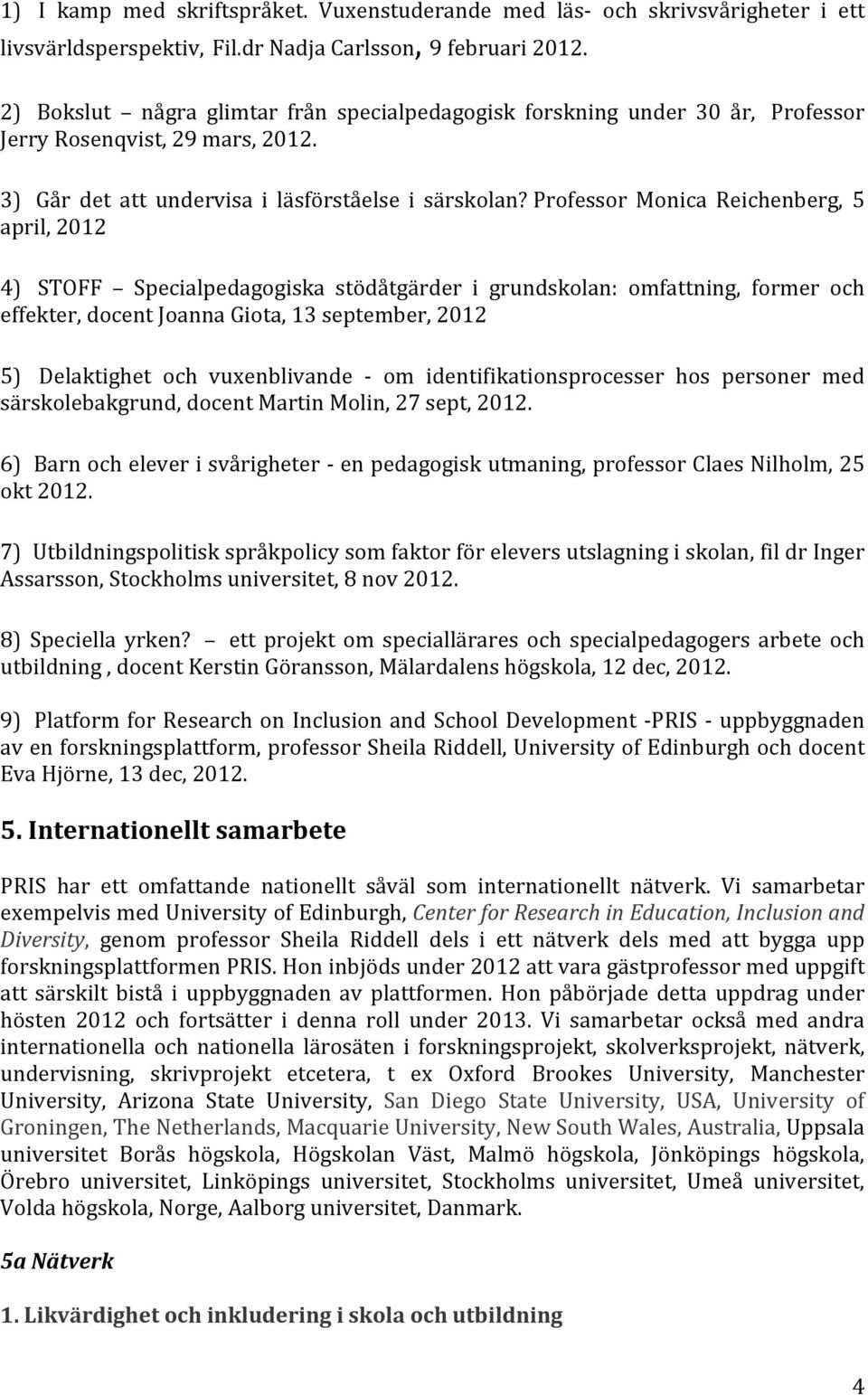 1) I kamp med skriftspråket. Vuxenstuderande med läs- och skrivsvårigheter i ett livsvärldsperspektiv, Fil.dr Nadja Carlsson, 9 februari 2012.

2) Bokslut – några glimtar från specialpedagogisk forskning under 30 år, Professor Jerry Rosenqvist, 29 mars, 2012.

3) Går det att undervisa i läsförståelse i särskolan? Professor Monica Reichenberg, 5 april, 2012

4) STOFF – Specialpedagogiska stödåtgärder i grundskolan: omfattning, former och effekter, docent Joanna Giota, 13 september, 2012

5) Delaktighet och vuxenblivande - om identifikationsprocesser hos personer med särskolebakgrund, docent Martin Molin, 27 sept, 2012.

6) Barn och elever i svårigheter - en pedagogisk utmaning, professor Claes Nilholm, 25 okt 2012.

7) Utbildningspolitisk språkpolicy som faktor för elevers utslagning i skolan, fil dr Inger Assarsson, Stockholms universitet, 8 nov 2012.

8) Speciella yrken? – ett projekt om speciallärares och specialpedagogers arbete och utbildning , docent Kerstin Göransson, Mälardalens högskola, 12 dec, 2012.

9) Platform for Research on Inclusion and School Development -PRIS - uppbyggnaden av en forskningsplattform, professor Sheila Riddell, University of Edinburgh och docent Eva Hjörne, 13 dec, 2012.

5. Internationellt samarbete

PRIS har ett omfattande nationellt såväl som internationellt nätverk. Vi samarbetar exempelvis med University of Edinburgh, Center for Research in Education, Inclusion and Diversity, genom professor Sheila Riddell dels i ett nätverk dels med att bygga upp forskningsplattformen PRIS. Hon inbjöds under 2012 att vara gästprofessor med uppgift att särskilt bistå i uppbyggnaden av plattformen. Hon påbörjade detta uppdrag under hösten 2012 och fortsätter i denna roll under 2013. Vi samarbetar också med andra internationella och nationella lärosäten i forskningsprojekt, skolverksprojekt, nätverk, undervisning, skrivprojekt etcetera, t ex Oxford Brookes University, Manchester University, Arizona State University, San Diego State University, USA, University of Groningen, The Netherlands, Macquarie University, New South Wales, Australia, Uppsala universitet Borås högskola, Högskolan Väst, Malmö högskola, Jönköpings högskola, Örebro universitet, Linköpings universitet, Stockholms universitet, Umeå universitet, Volda högskola, Norge, Aalborg universitet, Danmark.

5a Nätverk

1. Likvärdighet och inkludering i skola och utbildning

4